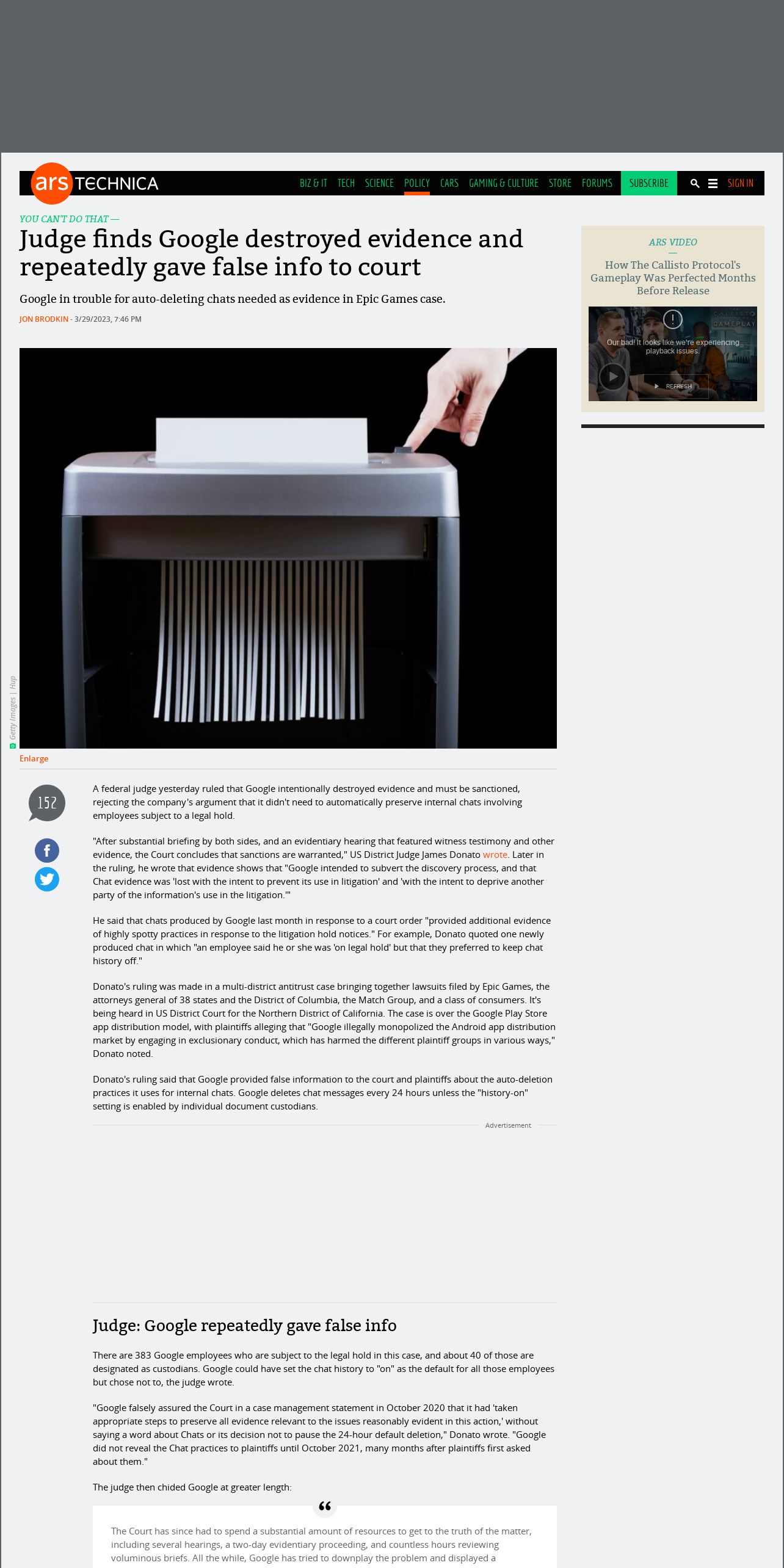 ars TECHNICA

BIZ & IT TECH SCIENCE POLICY CARS GAMING & CULTURE STORE FORUMS SUBSCRIBE SIGN IN

YOU CAN'T DO THAT —

Judge finds Google destroyed evidence and repeatedly gave false info to court

Google in trouble for auto-deleting chats needed as evidence in Epic Games case.

JON BRODKIN - 3/29/2023, 7:46 PM

Getty Images | Hup

Enlarge

152

A federal judge yesterday ruled that Google intentionally destroyed evidence and must be sanctioned, rejecting the company's argument that it didn't need to automatically preserve internal chats involving employees subject to a legal hold.

"After substantial briefing by both sides, and an evidentiary hearing that featured witness testimony and other evidence, the Court concludes that sanctions are warranted," US District Judge James Donato wrote. Later in the ruling, he wrote that evidence shows that "Google intended to subvert the discovery process, and that Chat evidence was 'lost with the intent to prevent its use in litigation' and 'with the intent to deprive another party of the information's use in the litigation.'"

He said that chats produced by Google last month in response to a court order "provided additional evidence of highly spotty practices in response to the litigation hold notices." For example, Donato quoted one newly produced chat in which "an employee said he or she was 'on legal hold' but that they preferred to keep chat history off."

Donato's ruling was made in a multi-district antitrust case bringing together lawsuits filed by Epic Games, the attorneys general of 38 states and the District of Columbia, the Match Group, and a class of consumers. It's being heard in US District Court for the Northern District of California. The case is over the Google Play Store app distribution model, with plaintiffs alleging that "Google illegally monopolized the Android app distribution market by engaging in exclusionary conduct, which has harmed the different plaintiff groups in various ways," Donato noted.

Donato's ruling said that Google provided false information to the court and plaintiffs about the auto-deletion practices it uses for internal chats. Google deletes chat messages every 24 hours unless the "history-on" setting is enabled by individual document custodians.

Advertisement

Judge: Google repeatedly gave false info

There are 383 Google employees who are subject to the legal hold in this case, and about 40 of those are designated as custodians. Google could have set the chat history to "on" as the default for all those employees but chose not to, the judge wrote.

"Google falsely assured the Court in a case management statement in October 2020 that it had 'taken appropriate steps to preserve all evidence relevant to the issues reasonably evident in this action,' without saying a word about Chats or its decision not to pause the 24-hour default deletion," Donato wrote. "Google did not reveal the Chat practices to plaintiffs until October 2021, many months after plaintiffs first asked about them."

The judge then chided Google at greater length:

The Court has since had to spend a substantial amount of resources to get to the truth of the matter, including several hearings, a two-day evidentiary proceeding, and countless hours reviewing voluminous briefs. All the while, Google has tried to downplay the problem and displayed a

ARS VIDEO

How The Callisto Protocol's Gameplay Was Perfected Months Before Release

CALLISTO GAMEPLAY

Our bad! It looks like we're experiencing playback issues.

REFRESH